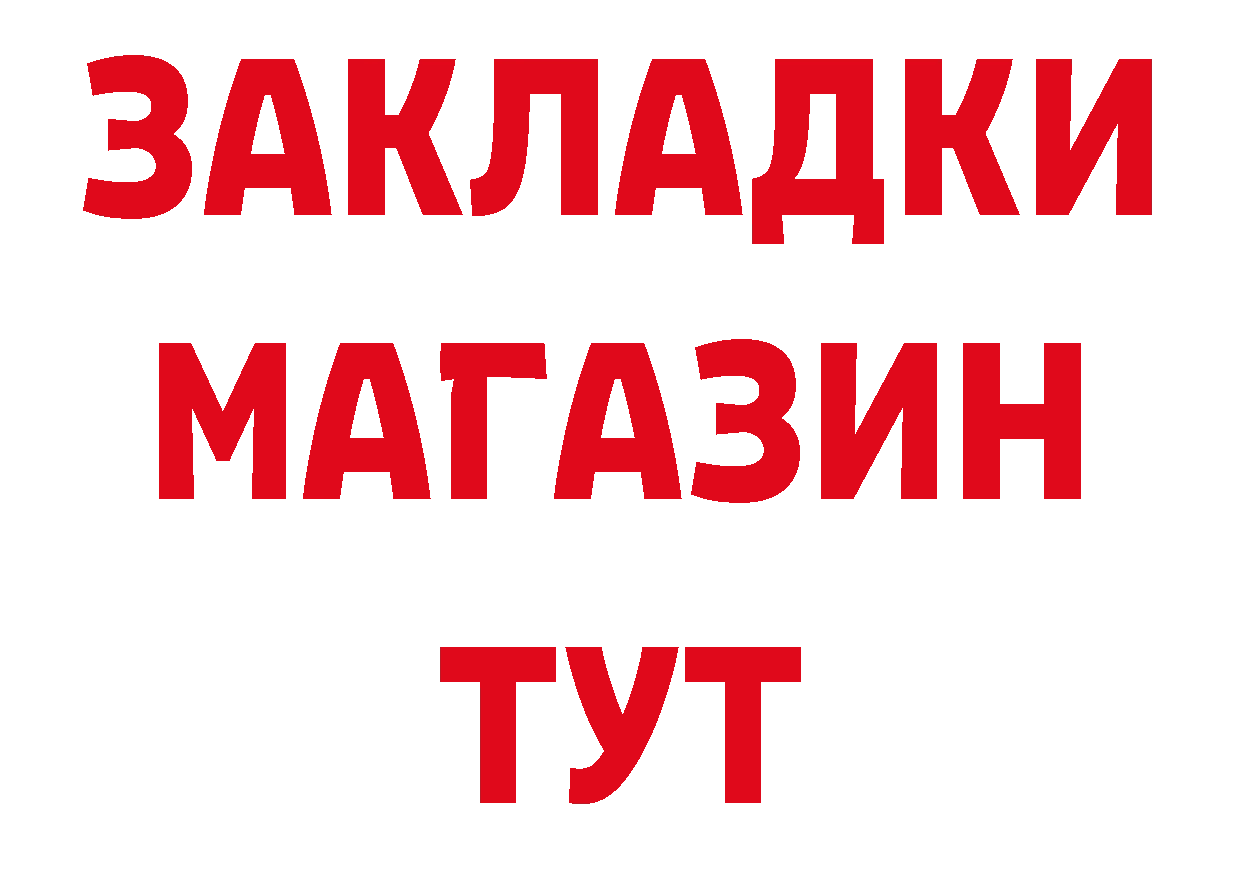 ЗАКЛАДКИ
МАГАЗИН
ТУТ